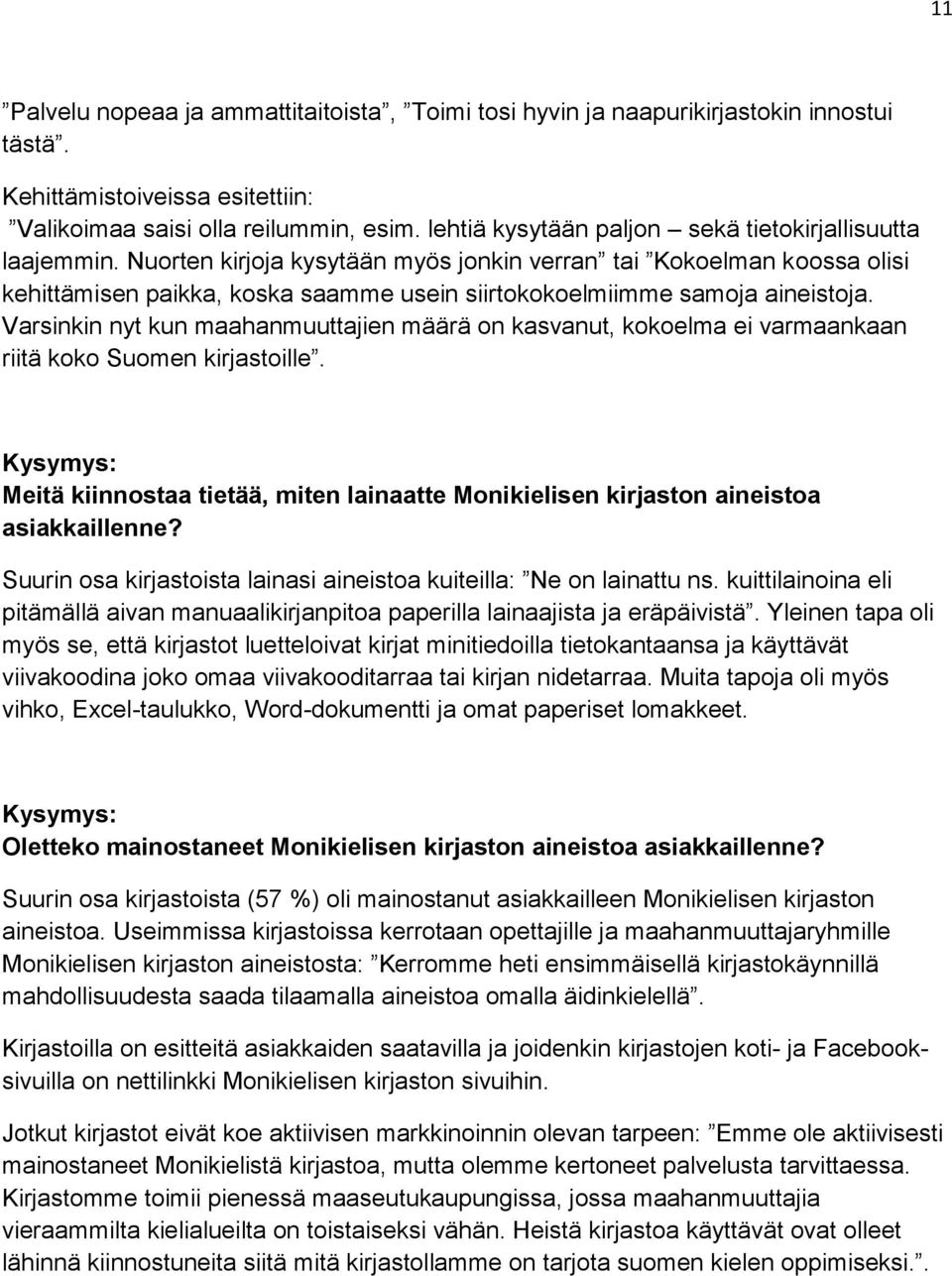 11

”Palvelu nopeaa ja ammattitaitoista”, ”Toimi tosi hyvin ja naapurikirjastokin innostui tästä”.

Kehittämistoiveissa esitettiin:
”Valikoimaa saisi olla reilummin, esim. lehtiä kysytään paljon – sekä tietokirjallisuutta laajemmin. Nuorten kirjoja kysytään myös jonkin verran” tai ”Kokoelman koossa olisi kehittämisen paikka, koska saamme usein siirtokokoelmiimme samoja aineistoja. Varsinkin nyt kun maahanmuuttajien määrä on kasvanut, kokoelma ei varmaankaan riitä koko Suomen kirjastoille”.

Kysymys:
Meitä kiinnostaa tietää, miten lainaatte Monikielisen kirjaston aineistoa asiakkaillenne?

Suurin osa kirjastoista lainasi aineistoa kuiteilla: ”Ne on lainattu ns. kuittilainoina eli pitämällä aivan manuaalikirjanpitoa paperilla lainaajista ja eräpäivistä”. Yleinen tapa oli myös se, että kirjastot luetteloivat kirjat minitiedoilla tietokantaansa ja käyttävät viivakoodina joko omaa viivakooditarraa tai kirjan nidetarraa. Muita tapoja oli myös vihko, Excel-taulukko, Word-dokumentti ja omat paperiset lomakkeet.

Kysymys:
Oletteko mainostaneet Monikielisen kirjaston aineistoa asiakkaillenne?

Suurin osa kirjastoista (57 %) oli mainostanut asiakkailleen Monikielisen kirjaston aineistoa. Useimmissa kirjastoissa kerrotaan opettajille ja maahanmuuttajaryhmille Monikielisen kirjaston aineistosta: ”Kerromme heti ensimmäisellä kirjastokäynnillä mahdollisuudesta saada tilaamalla aineistoa omalla äidinkielellä”.

Kirjastoilla on esitteitä asiakkaiden saatavilla ja joidenkin kirjastojen koti- ja Facebook-sivuilla on nettilinkki Monikielisen kirjaston sivuihin.

Jotkut kirjastot eivät koe aktiivisen markkinoinnin olevan tarpeen: ”Emme ole aktiivisesti mainostaneet Monikielistä kirjastoa, mutta olemme kertoneet palvelusta tarvittaessa. Kirjastomme toimii pienessä maaseutukaupungissa, jossa maahanmuuttajia vieraammilta kielialueilta on toistaiseksi vähän. Heistä kirjastoa käyttävät ovat olleet lähinnä kiinnostuneita siitä mitä kirjastollamme on tarjota suomen kielen oppimiseksi.”.